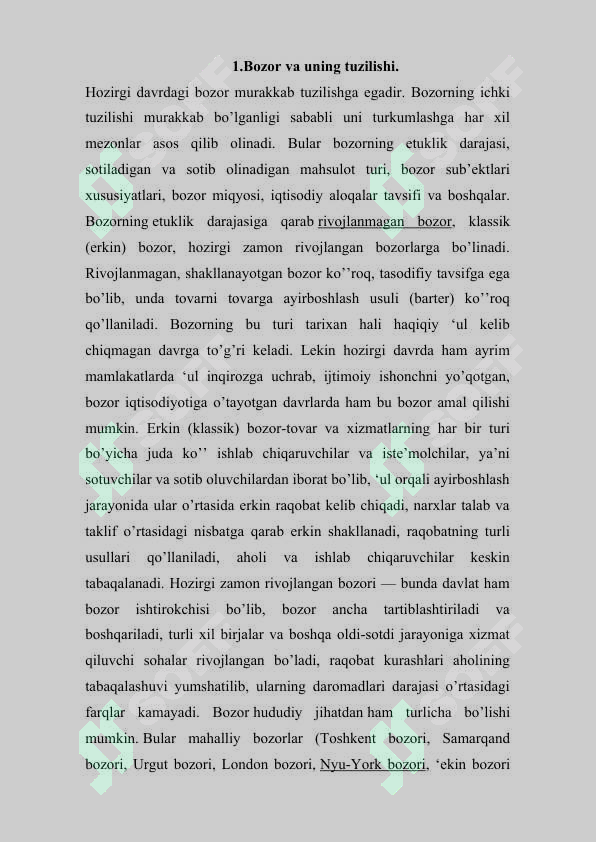 1.Bozor va uning tuzilishi.

Hozirgi davrdagi bozor murakkab tuzilishga egadir. Bozorning ichki tuzilishi murakkab bo'lganligi sababli uni turkumlashga har xil mezonlar asos qilib olinadi. Bular bozorning etuklik darajasi, sotiladigan va sotib olinadigan mahsulot turi, bozor sub'ektlari xususiyatlari, bozor miqyosi, iqtisodiy aloqalar tavsifi va boshqalar. Bozorning etuklik darajasiga qarab rivojlanmagan bozor, klassik (erkin) bozor, hozirgi zamon rivojlangan bozorlarga bo'linadi. Rivojlanmagan, shakllanayotgan bozor ko''roq, tasodifiy tavsifga ega bo'lib, unda tovarni tovarga ayirboshlash usuli (barter) ko''roq qo'llaniladi. Bozorning bu turi tarixan hali haqiqiy 'ul kelib chiqmagan davrga to'g'ri keladi. Lekin hozirgi davrda ham ayrim mamlakatlarda 'ul inqirozga uchrab, ijtimoiy ishonchni yo'qotgan, bozor iqtisodiyotiga o'tayotgan davrlarda ham bu bozor amal qilishi mumkin. Erkin (klassik) bozor-tovar va xizmatlarning har bir turi bo'yicha juda ko'' ishlab chiqaruvchilar va iste'molchilar, ya'ni sotuvchilar va sotib oluvchilardan iborat bo'lib, 'ul orqali ayirboshlash jarayonida ular o'rtasida erkin raqobat kelib chiqadi, narxlar talab va taklif o'rtasidagi nisbatga qarab erkin shakllanadi, raqobatning turli usullari qo'llaniladi, aholi va ishlab chiqaruvchilar keskin tabaqalanadi. Hozirgi zamon rivojlangan bozori — bunda davlat ham bozor ishtirokchisi bo'lib, bozor ancha tartiblashtiriladi va boshqariladi, turli xil birjalar va boshqa oldi-sotdi jarayoniga xizmat qiluvchi sohalar rivojlangan bo'ladi, raqobat kurashlari aholining tabaqalashuvi yumshatilib, ularning daromadlari darajasi o'rtasidagi farqlar kamayadi. Bozor hududiy jihatdan ham turlicha bo'lishi mumkin. Bular mahalliy bozorlar (Toshkent bozori, Samarqand bozori, Urgut bozori, London bozori, Nyu-York bozori, 'ekin bozori

SOFF